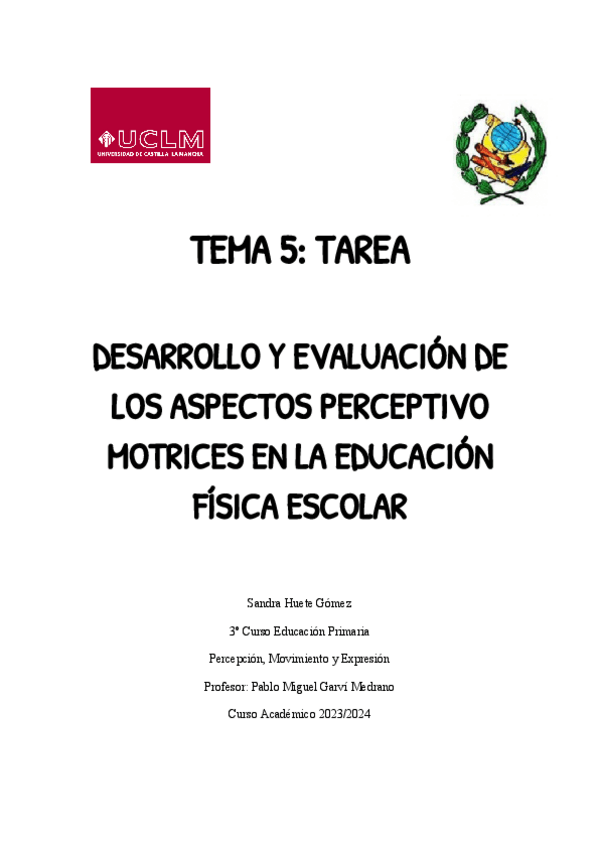 UCLM
UNIVERSIDAD DE CASTILLA-LA MANCHA

TEMA 5: TAREA

DESARROLLO Y EVALUACIÓN DE LOS ASPECTOS PERCEPTIVO MOTRICES EN LA EDUCACIÓN FÍSICA ESCOLAR

Sandra Huete Gómez

3º Curso Educación Primaria

Percepción, Movimiento y Expresión

Profesor: Pablo Miguel Garví Medrano

Curso Académico 2023/2024